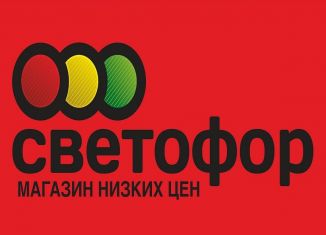 светофор
МАГАЗИН НИЗКИХ ЦЕН